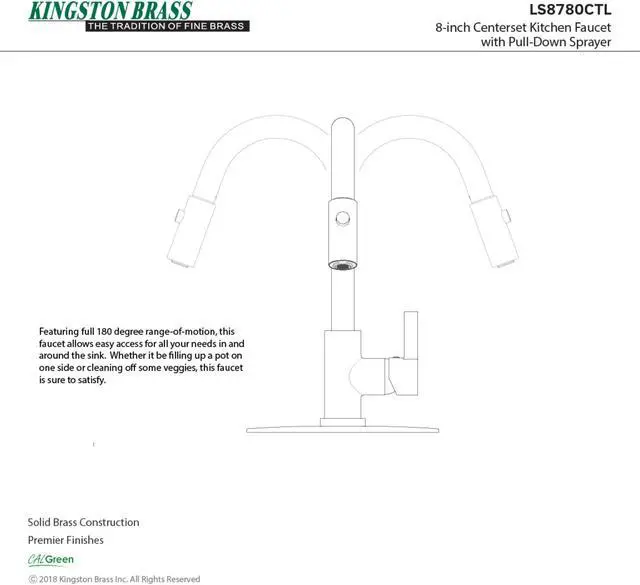 KINGSTON BRASS
THE TRADITION OF FINE BRASS

LS8780CTL
8-inch Centerset Kitchen Faucet with Pull-Down Sprayer

Featuring full 180 degree range-of-motion, this faucet allows easy access for all your needs in and around the sink. Whether it be filling up a pot on one side or cleaning off some veggies, this faucet is sure to satisfy.

Solid Brass Construction

Premier Finishes

CALGreen

© 2018 Kingston Brass Inc. All Rights Reserved